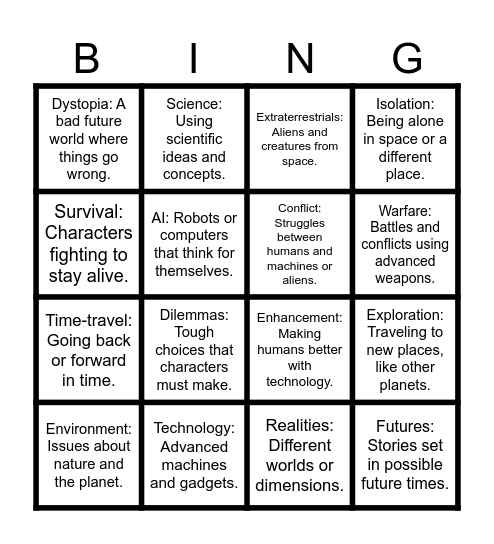 | B | I | N | G |
|---|---|---|---|
| Dystopia: A bad future world where things go wrong. | Science: Using scientific ideas and concepts. | Extraterrestrials: Aliens and creatures from space. | Isolation: Being alone in space or a different place. |
| Survival: Characters fighting to stay alive. | AI: Robots or computers that think for themselves. | Conflict: Struggles between humans and machines or aliens. | Warfare: Battles and conflicts using advanced weapons. |
| Time-travel: Going back or forward in time. | Dilemmas: Tough choices that characters must make. | Enhancement: Making humans better with technology. | Exploration: Traveling to new places, like other planets. |
| Environment: Issues about nature and the planet. | Technology: Advanced machines and gadgets. | Realities: Different worlds or dimensions. | Futures: Stories set in possible future times. |